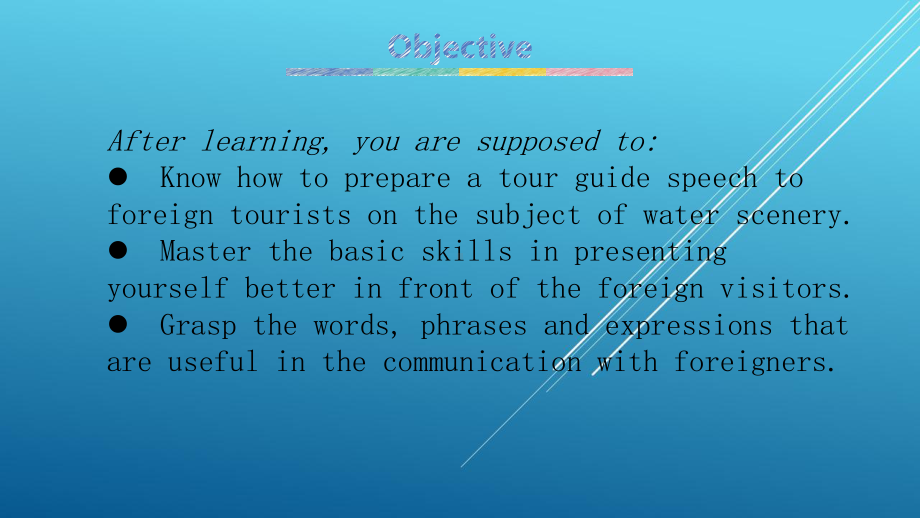 Objective

After learning, you are supposed to:

● Know how to prepare a tour guide speech to foreign tourists on the subject of water scenery.

● Master the basic skills in presenting yourself better in front of the foreign visitors.

● Grasp the words, phrases and expressions that are useful in the communication with foreigners.